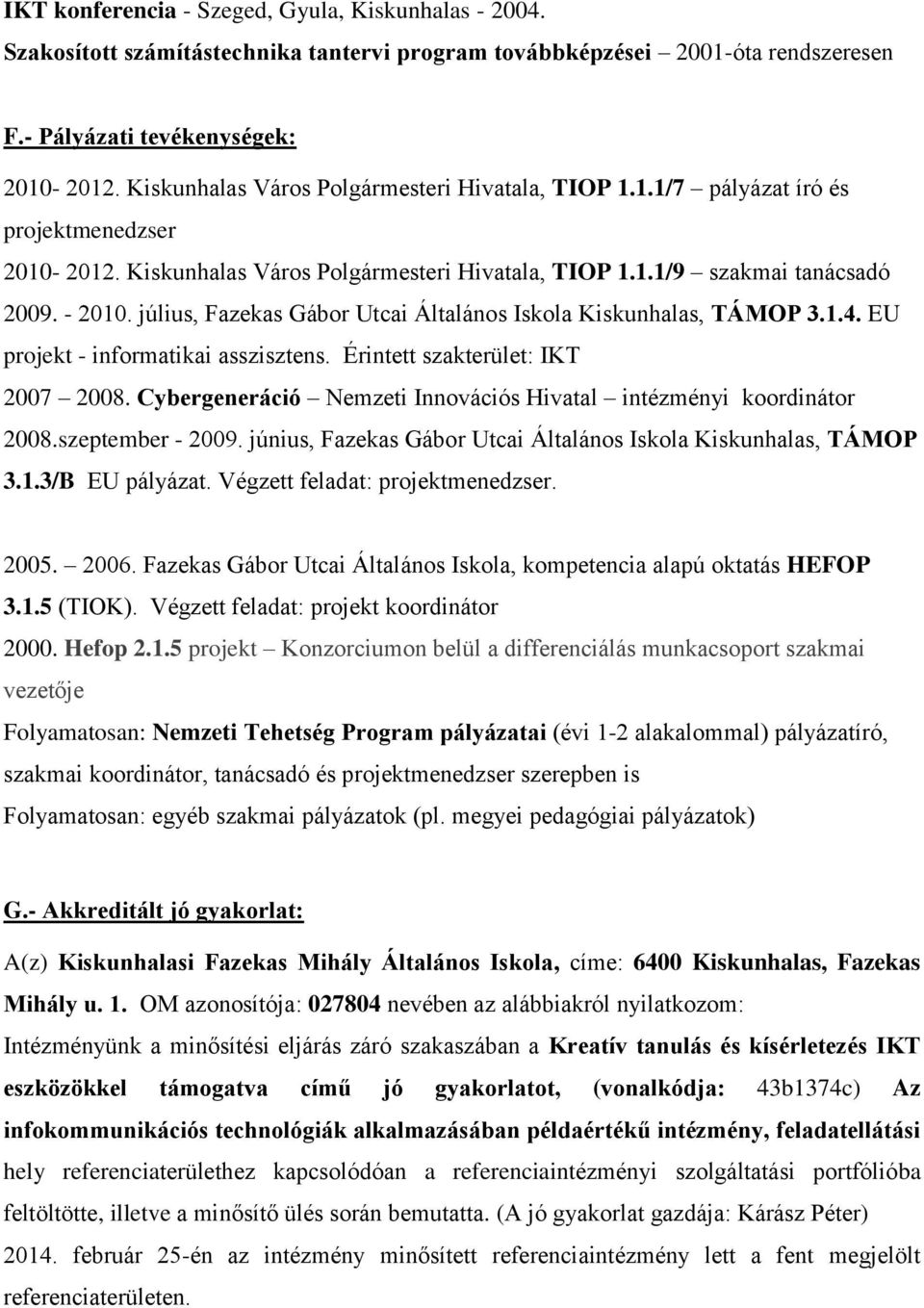 IKT konferencia - Szeged, Gyula, Kiskunhalas - 2004.
Szakosított számítástechnika tantervi program továbbképzései 2001-óta rendszeresen

F.- Pályázati tevékenységek:

2010- 2012. Kiskunhalas Város Polgármesteri Hivatala, TIOP 1.1.1/7 – pályázat író és projektmenedzser

2010- 2012. Kiskunhalas Város Polgármesteri Hivatala, TIOP 1.1.1/9 – szakmai tanácsadó

2009. - 2010. július, Fazekas Gábor Utcai Általános Iskola Kiskunhalas, TÁMOP 3.1.4. EU projekt - informatikai asszisztens. Érintett szakterület: IKT

2007 – 2008. Cybergeneráció – Nemzeti Innovációs Hivatal – intézményi koordinátor

2008.szeptember - 2009. június, Fazekas Gábor Utcai Általános Iskola Kiskunhalas, TÁMOP 3.1.3/B EU pályázat. Végzett feladat: projektmenedzser.

2005. – 2006. Fazekas Gábor Utcai Általános Iskola, kompetencia alapú oktatás HEFOP 3.1.5 (TIOK). Végzett feladat: projekt koordinátor

2000. Hefop 2.1.5 projekt – Konzorciumon belül a differenciálás munkacsoport szakmai vezetője

Folyamatosan: Nemzeti Tehetség Program pályázatai (évi 1-2 alakalommal) pályázatíró, szakmai koordinátor, tanácsadó és projektmenedzser szerepben is

Folyamatosan: egyéb szakmai pályázatok (pl. megyei pedagógiai pályázatok)

G.- Akkreditált jó gyakorlat:

A(z) Kiskunhalasi Fazekas Mihály Általános Iskola, címe: 6400 Kiskunhalas, Fazekas Mihály u. 1. OM azonosítója: 027804 nevében az alábbiakról nyilatkozom:

Intézményünk a minősítési eljárás záró szakaszában a Kreatív tanulás és kísérletezés IKT eszközökkel támogatva című jó gyakorlatot, (vonalkódja: 43b1374c) Az infokommunikációs technológiák alkalmazásában példaértékű intézmény, feladatellátási hely referenciaterülethez kapcsolódóan a referenciaintézményi szolgáltatási portfólióba feltöltötte, illetve a minősítő ülés során bemutatta. (A jó gyakorlat gazdája: Kárász Péter) 2014. február 25-én az intézmény minősített referenciaintézmény lett a fent megjelölt referenciaterületen.